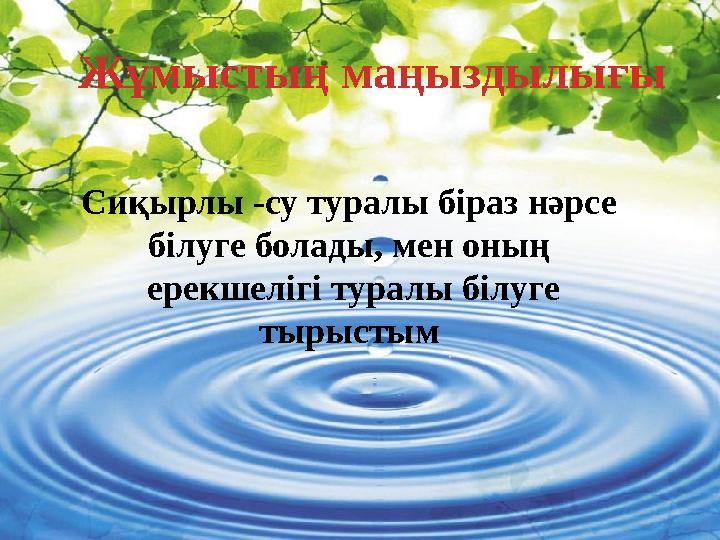 Жұмыстың маңыздылығы

Сиқырлы -су туралы біраз нәрсе білуге болады, мен оның ерекшелігі туралы білуге тырыстым